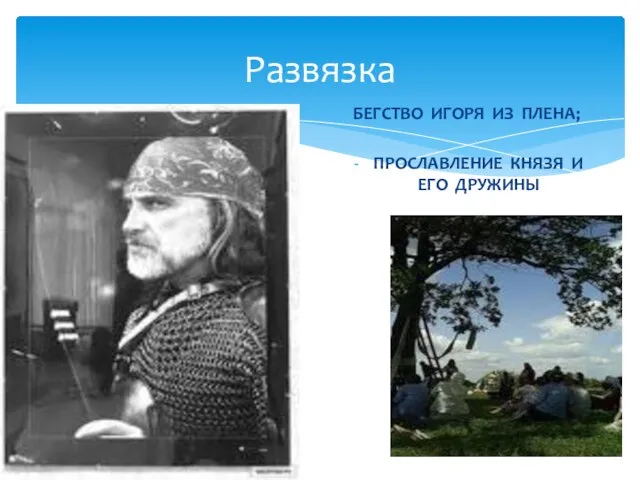 Развязка

БЕГСТВО ИГОРЯ ИЗ ПЛЕНА;

- ПРОСЛАВЛЕНИЕ КНЯЗЯ И ЕГО ДРУЖИНЫ